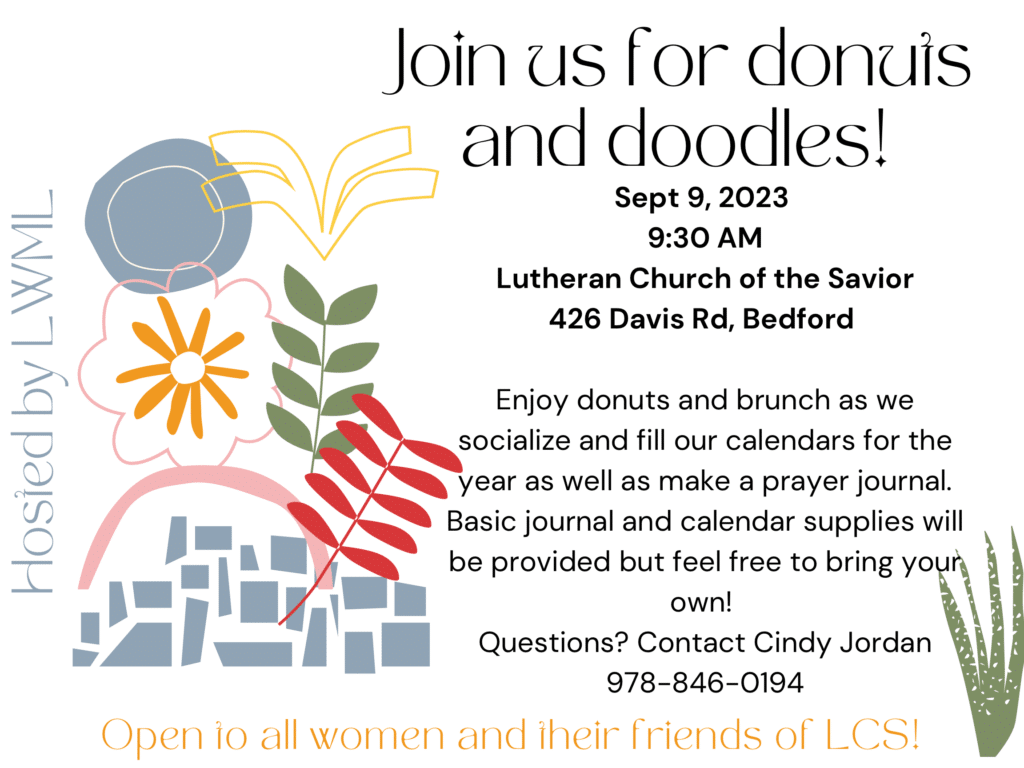 Join us for donuts and doodles!

Sept 9, 2023
9:30 AM
Lutheran Church of the Savior
426 Davis Rd, Bedford

Enjoy donuts and brunch as we socialize and fill our calendars for the year as well as make a prayer journal. Basic journal and calendar supplies will be provided but feel free to bring your own!
Questions? Contact Cindy Jordan
978-846-0194

Hosted by LWML

Open to all women and their friends of LCS!